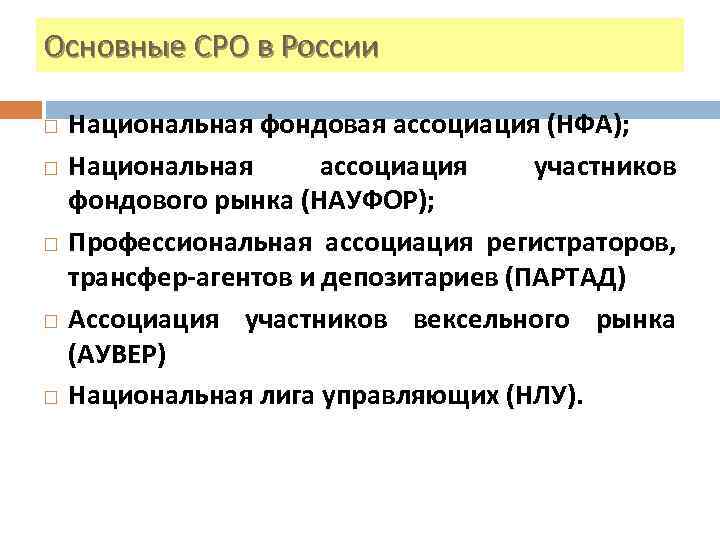 Основные СРО в России

□ Национальная фондовая ассоциация (НФА);

□ Национальная ассоциация участников фондового рынка (НАУФОР);

□ Профессиональная ассоциация регистраторов, трансфер-агентов и депозитариев (ПАРТАД)

□ Ассоциация участников вексельного рынка (АУВЕР)

□ Национальная лига управляющих (НЛУ).